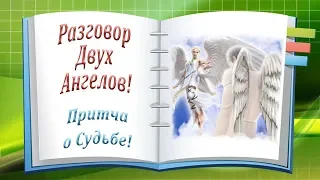 Разговор Двух Ангелов!

Притча о Судьбе!